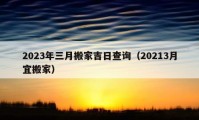 2023年三月搬家吉日查询（20213月宜搬家）